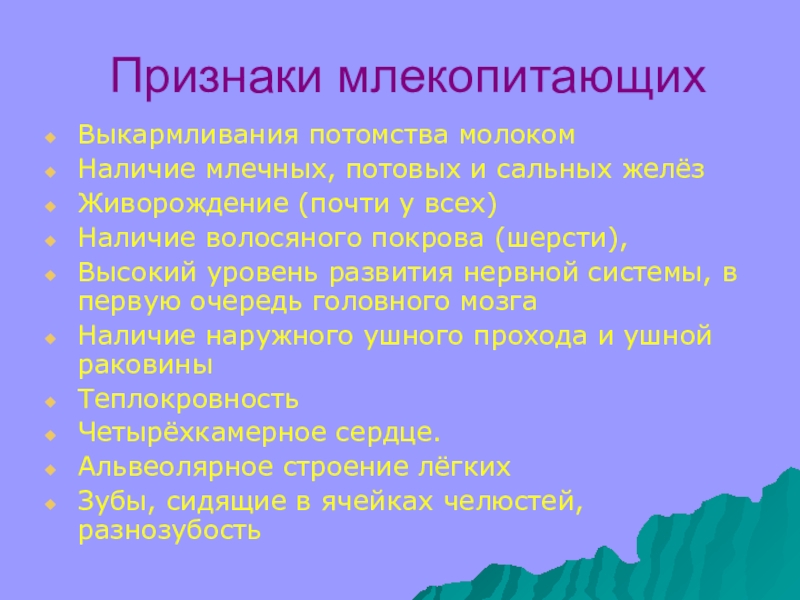 Признаки млекопитающих

Выкармливания потомства молоком

Наличие млечных, потовых и сальных желёз

Живорождение (почти у всех)

Наличие волосяного покрова (шерсти),

Высокий уровень развития нервной системы, в первую очередь головного мозга

Наличие наружного ушного прохода и ушной раковины

Теплокровность

Четырёхкамерное сердце.

Альвеолярное строение лёгких

Зубы, сидящие в ячейках челюстей, разнозубость